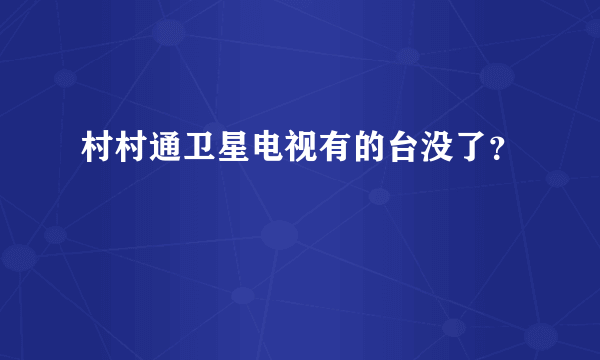 村村通卫星电视有的台没了？